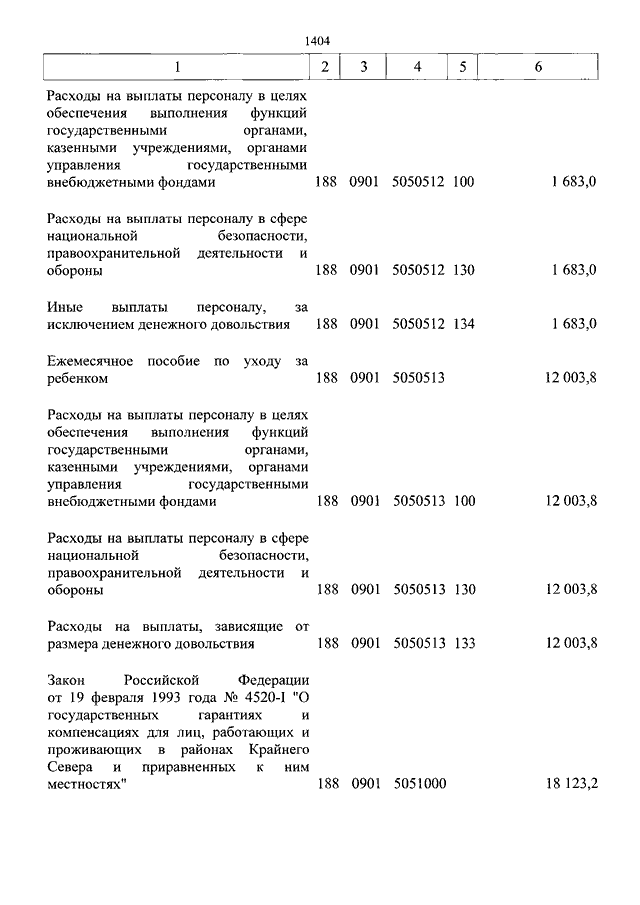 1404

| 1 | 2 | 3 | 4 | 5 | 6 |
|---|---|---|---|---|---|
| Расходы на выплаты персоналу в целях обеспечения выполнения функций государственными органами, казенными учреждениями, органами управления государственными внебюджетными фондами | 188 | 0901 | 5050512 | 100 | 1 683,0 |
| Расходы на выплаты персоналу в сфере национальной безопасности, правоохранительной деятельности и обороны | 188 | 0901 | 5050512 | 130 | 1 683,0 |
| Иные выплаты персоналу, за исключением денежного довольствия | 188 | 0901 | 5050512 | 134 | 1 683,0 |
| Ежемесячное пособие по уходу за ребенком | 188 | 0901 | 5050513 | | 12 003,8 |
| Расходы на выплаты персоналу в целях обеспечения выполнения функций государственными органами, казенными учреждениями, органами управления государственными внебюджетными фондами | 188 | 0901 | 5050513 | 100 | 12 003,8 |
| Расходы на выплаты персоналу в сфере национальной безопасности, правоохранительной деятельности и обороны | 188 | 0901 | 5050513 | 130 | 12 003,8 |
| Расходы на выплаты, зависящие от размера денежного довольствия | 188 | 0901 | 5050513 | 133 | 12 003,8 |
| Закон Российской Федерации от 19 февраля 1993 года № 4520-1 "О государственных гарантиях и компенсациях для лиц, работающих и проживающих в районах Крайнего Севера и приравненных к ним местностях" | 188 | 0901 | 5051000 | | 18 123,2 |